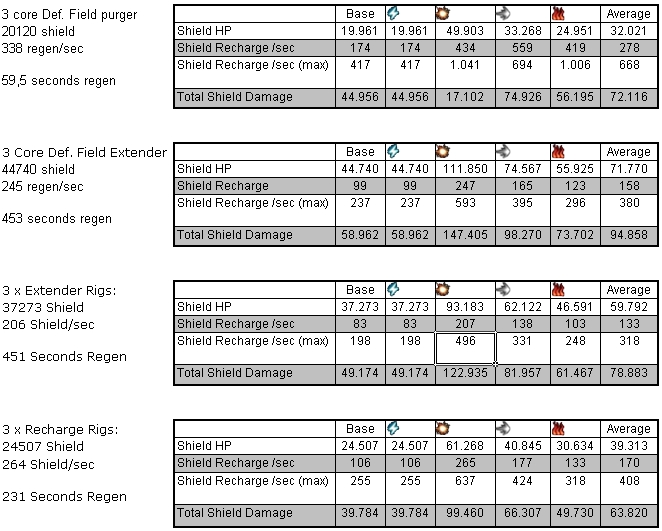 3 core Def. Field purger
20120 shield
338 regen/sec

59,5 seconds regen

| | Base | | | | | Average |
|---|---|---|---|---|---|---|
| Shield HP | 19.961 | 19.961 | 49.903 | 33.268 | 24.951 | 32.021 |
| Shield Recharge /sec | 174 | 174 | 434 | 559 | 419 | 278 |
| Shield Recharge /sec (max) | 417 | 417 | 1.041 | 694 | 1.006 | 668 |
| Total Shield Damage | 44.956 | 44.956 | 17.102 | 74.926 | 56.195 | 72.116 |

3 Core Def. Field Extender
44740 shield
245 regen/sec

453 seconds regen

| | Base | | | | | Average |
|---|---|---|---|---|---|---|
| Shield HP | 44.740 | 44.740 | 111.850 | 74.567 | 55.925 | 71.770 |
| Shield Recharge | 99 | 99 | 247 | 165 | 123 | 158 |
| Shield Recharge /sec (max) | 237 | 237 | 593 | 395 | 296 | 380 |
| Total Shield Damage | 58.962 | 58.962 | 147.405 | 98.270 | 73.702 | 94.858 |

3 x Extender Rigs:
37273 Shield
206 Shield/sec

451 Seconds Regen

| | Base | | | | | Average |
|---|---|---|---|---|---|---|
| Shield HP | 37.273 | 37.273 | 93.183 | 62.122 | 46.591 | 59.792 |
| Shield Recharge /sec | 83 | 83 | 207 | 138 | 103 | 133 |
| Shield Recharge /sec (max) | 198 | 198 | 496 | 331 | 248 | 318 |
| Total Shield Damage | 49.174 | 49.174 | 122.935 | 81.957 | 61.467 | 78.883 |

3 x Recharge Rigs:
24507 Shield
264 Shield/sec

231 Seconds Regen

| | Base | | | | | Average |
|---|---|---|---|---|---|---|
| Shield HP | 24.507 | 24.507 | 61.268 | 40.845 | 30.634 | 39.313 |
| Shield Recharge /sec | 106 | 106 | 265 | 177 | 133 | 170 |
| Shield Recharge /sec (max) | 255 | 255 | 637 | 424 | 318 | 408 |
| Total Shield Damage | 39.784 | 39.784 | 99.460 | 66.307 | 49.730 | 63.820 |